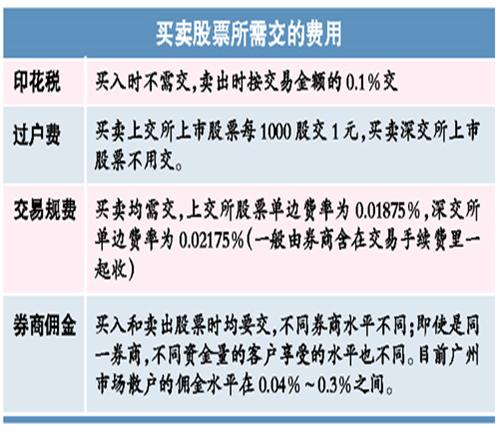 买卖股票所需交的费用

| 印花税 | 买入时不需交，卖出时按交易金额的 0.1%交 |
|---|---|
| 过户费 | 买卖上交所上市股票每 1000 股交 1 元，买卖深交所上市股票不用交。 |
| 交易规费 | 买卖均需交，上交所股票单边费率为 0.01875%，深交所单边费率为 0.02175%（一般由券商含在交易手续费里一起收） |
| 券商佣金 | 买入和卖出股票时均要交，不同券商水平不同；即使是同一券商，不同资金量的客户享受的水平也不同。目前广州市场散户的佣金水平在 0.04%～0.3%之间。 |